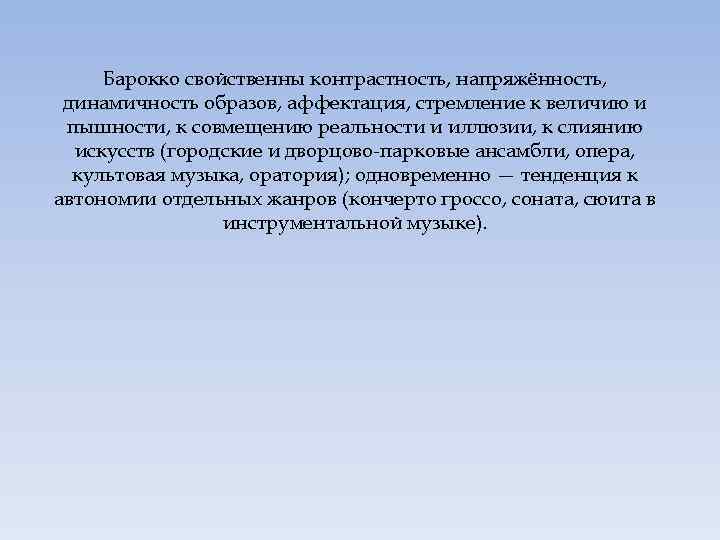 Барокко свойственны контрастность, напряжённость, динамичность образов, аффектация, стремление к величию и пышности, к совмещению реальности и иллюзии, к слиянию искусств (городские и дворцово-парковые ансамбли, опера, культовая музыка, оратория); одновременно — тенденция к автономии отдельных жанров (кончерто гроссо, соната, сюита в инструментальной музыке).